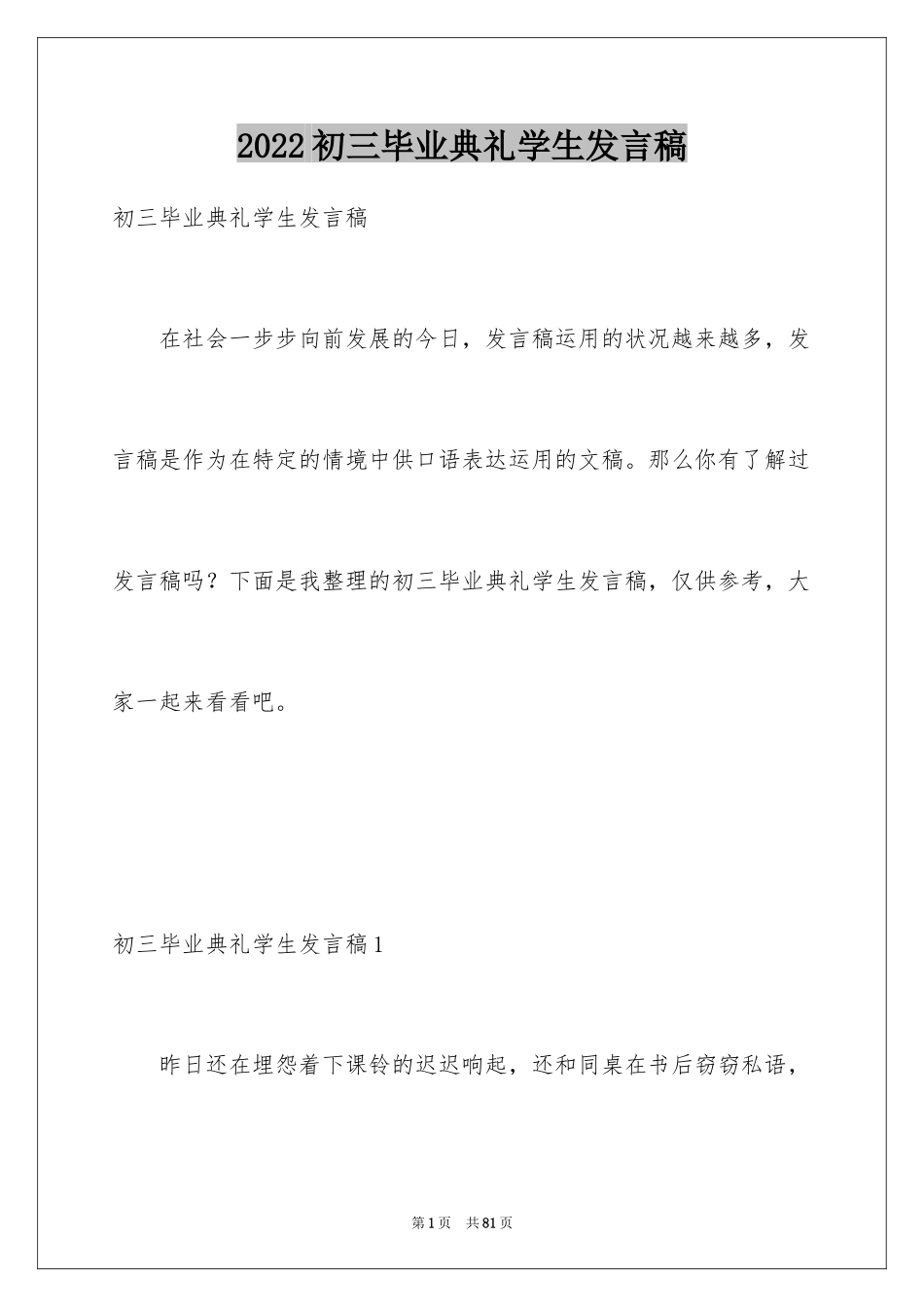 2022初三毕业典礼学生发言稿

初三毕业典礼学生发言稿

在社会一步步向前发展的今日，发言稿运用的状况越来越多，发言稿是作为在特定的情境中供口语表达运用的文稿。那么你有了解过发言稿吗？下面是我整理的初三毕业典礼学生发言稿，仅供参考，大家一起来看看吧。

初三毕业典礼学生发言稿1

昨日还在埋怨着下课铃的迟迟响起，还和同桌在书后窃窃私语，

第1页 共81页